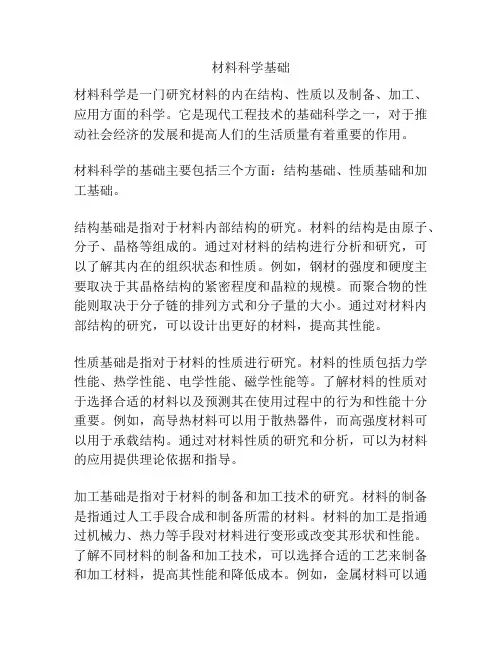 材料科学基础

材料科学是一门研究材料的内在结构、性质以及制备、加工、应用方面的科学。它是现代工程技术的基础科学之一，对于推动社会经济的发展和提高人们的生活质量有着重要的作用。

材料科学的基础主要包括三个方面：结构基础、性质基础和加工基础。

结构基础是指对于材料内部结构的研究。材料的结构是由原子、分子、晶格等组成的。通过对材料的结构进行分析和研究，可以了解其内在的组织状态和性质。例如，钢材的强度和硬度主要取决于其晶格结构的紧密程度和晶粒的规模。而聚合物的性能则取决于分子链的排列方式和分子量的大小。通过对材料内部结构的研究，可以设计出更好的材料，提高其性能。

性质基础是指对于材料的性质进行研究。材料的性质包括力学性能、热学性能、电学性能、磁学性能等。了解材料的性质对于选择合适的材料以及预测其在使用过程中的行为和性能十分重要。例如，高导热材料可以用于散热器件，而高强度材料可以用于承载结构。通过对材料性质的研究和分析，可以为材料的应用提供理论依据和指导。

加工基础是指对于材料的制备和加工技术的研究。材料的制备是指通过人工手段合成和制备所需的材料。材料的加工是指通过机械力、热力等手段对材料进行变形或改变其形状和性能。了解不同材料的制备和加工技术，可以选择合适的工艺来制备和加工材料，提高其性能和降低成本。例如，金属材料可以通